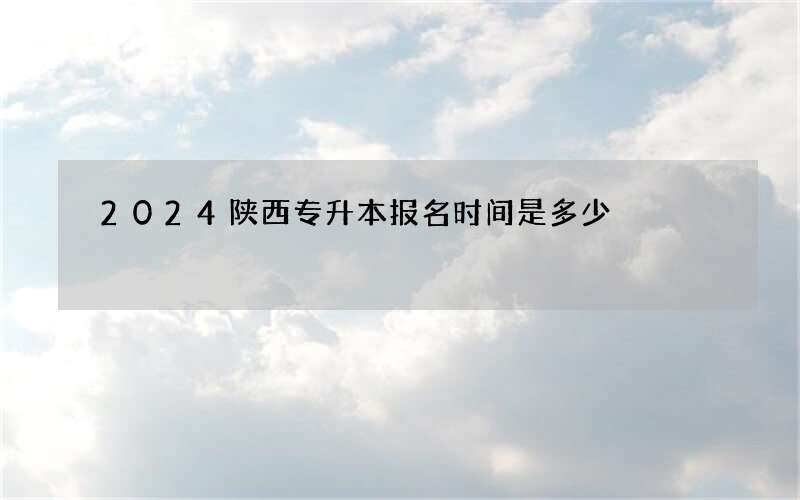 2024陕西专升本报名时间是多少